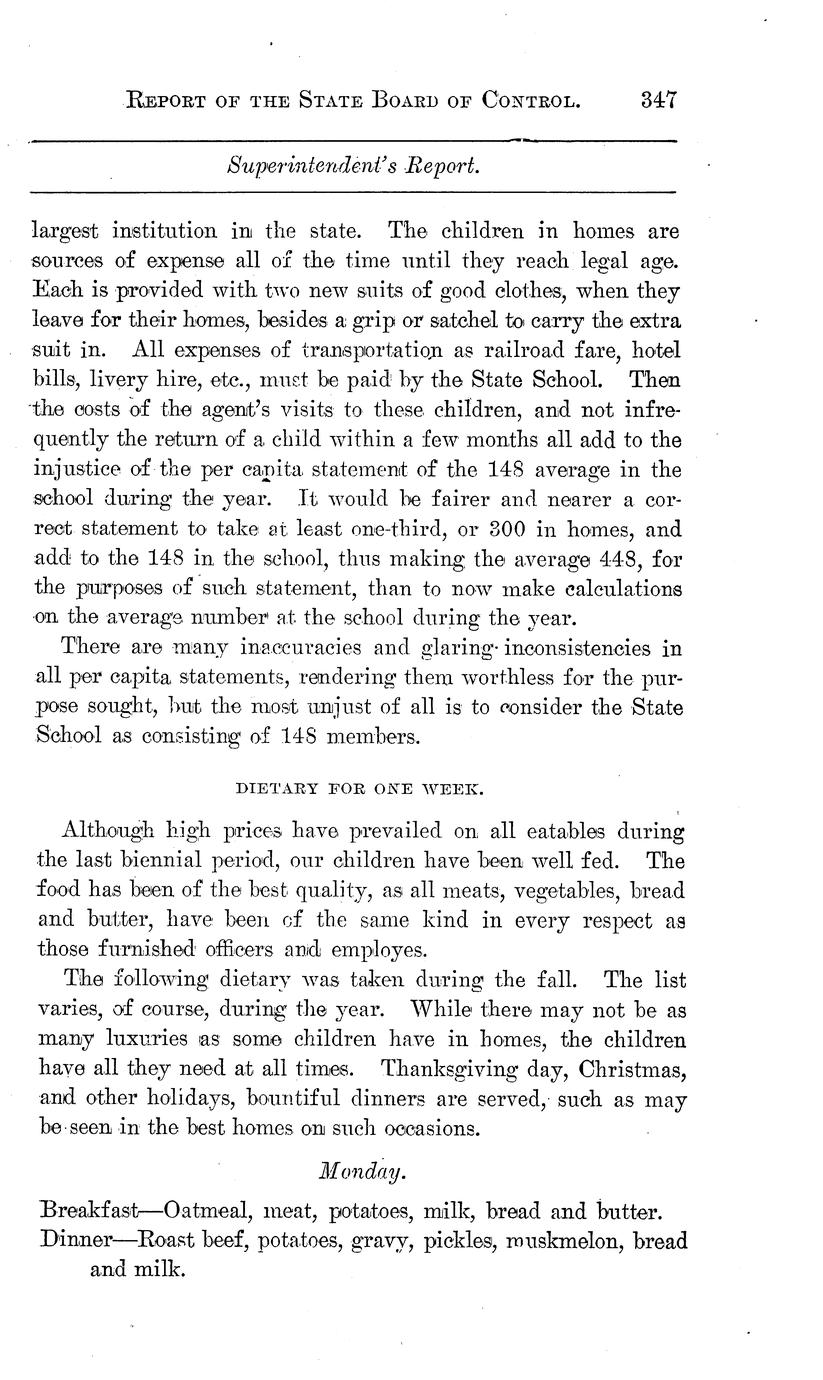 REPORT OF THE STATE BOARD OF CONTROL. 347

Superintendent's Report.

largest institution in the state. The children in homes are sources of expense all of the time until they reach legal age. Each is provided with two new suits of good clothes, when they leave for their homes, besides a grip or satchel to carry the extra suit in. All expenses of transportation as railroad fare, hotel bills, livery hire, etc., must be paid by the State School. Then the costs of the agent's visits to these children, and not infrequently the return of a child within a few months all add to the injustice of the per capita statement of the 148 average in the school during the year. It would be fairer and nearer a correct statement to take at least one-third, or 300 in homes, and add to the 148 in the school, thus making the average 448, for the purposes of such statement, than to now make calculations on the average number at the school during the year.

There are many inaccuracies and glaring inconsistencies in all per capita statements, rendering them worthless for the purpose sought, but the most unjust of all is to consider the State School as consisting of 148 members.

DIETARY FOR ONE WEEK.

Although high prices have prevailed on all eatables during the last biennial period, our children have been well fed. The food has been of the best quality, as all meats, vegetables, bread and butter, have been of the same kind in every respect as those furnished officers and employes.

The following dietary was taken during the fall. The list varies, of course, during the year. While there may not be as many luxuries as some children have in homes, the children have all they need at all times. Thanksgiving day, Christmas, and other holidays, bountiful dinners are served, such as may be seen in the best homes on such occasions.

Monday.

Breakfast—Oatmeal, meat, potatoes, milk, bread and butter.
Dinner—Roast beef, potatoes, gravy, pickles, muskmelon, bread and milk.